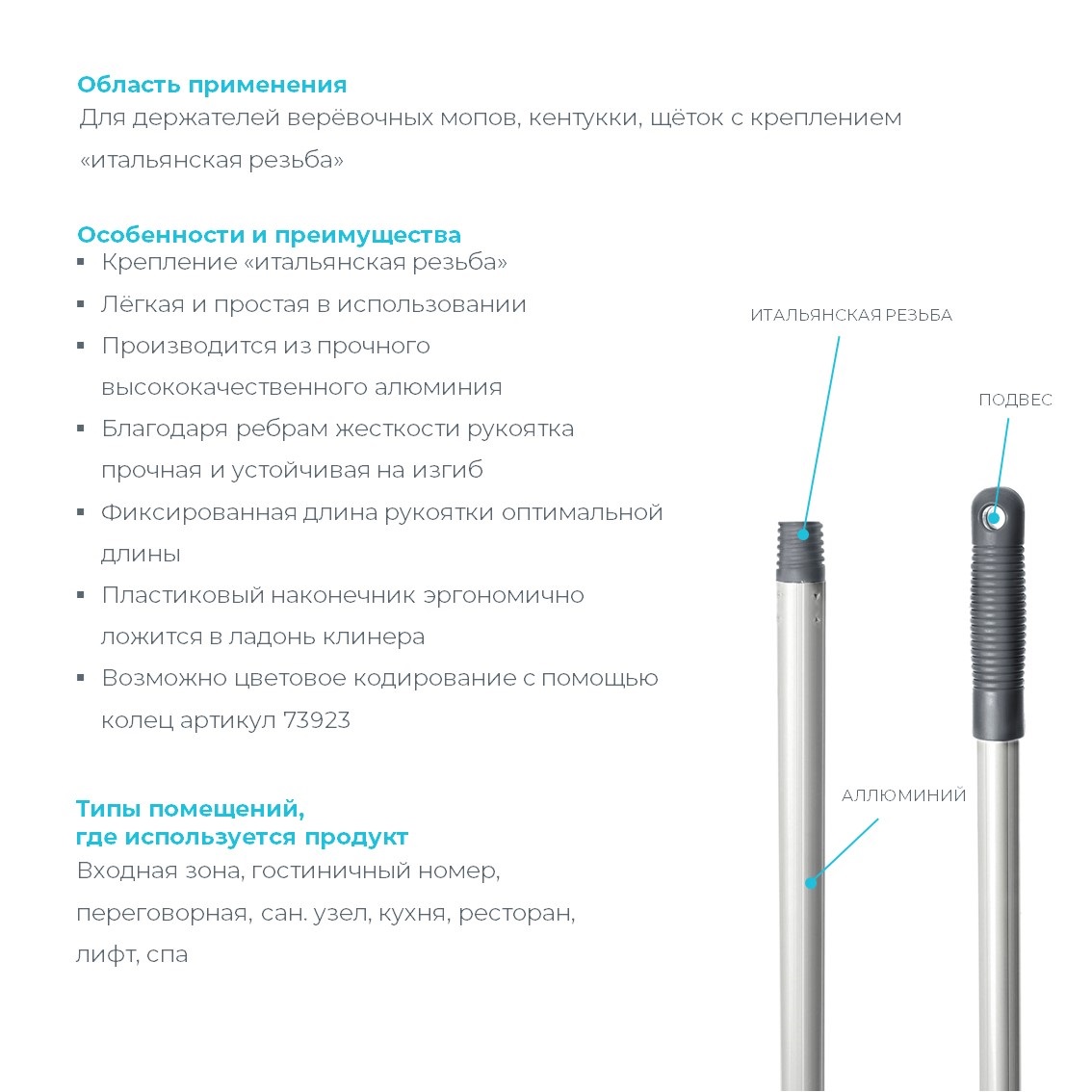 Область применения
Для держателей верёвочных мопов, кентукки, щёток с креплением «итальянская резьба»

Особенности и преимущества
▪ Крепление «итальянская резьба»
▪ Лёгкая и простая в использовании
▪ Производится из прочного высококачественного алюминия
▪ Благодаря ребрам жесткости рукоятка прочная и устойчивая на изгиб
▪ Фиксированная длина рукоятки оптимальной длины
▪ Пластиковый наконечник эргономично ложится в ладонь клинера
▪ Возможно цветовое кодирование с помощью колец артикул 73923

Типы помещений, где используется продукт
Входная зона, гостиничный номер, переговорная, сан. узел, кухня, ресторан, лифт, спа

ИТАЛЬЯНСКАЯ РЕЗЬБА

ПОДВЕС

АЛЛЮМИНИЙ